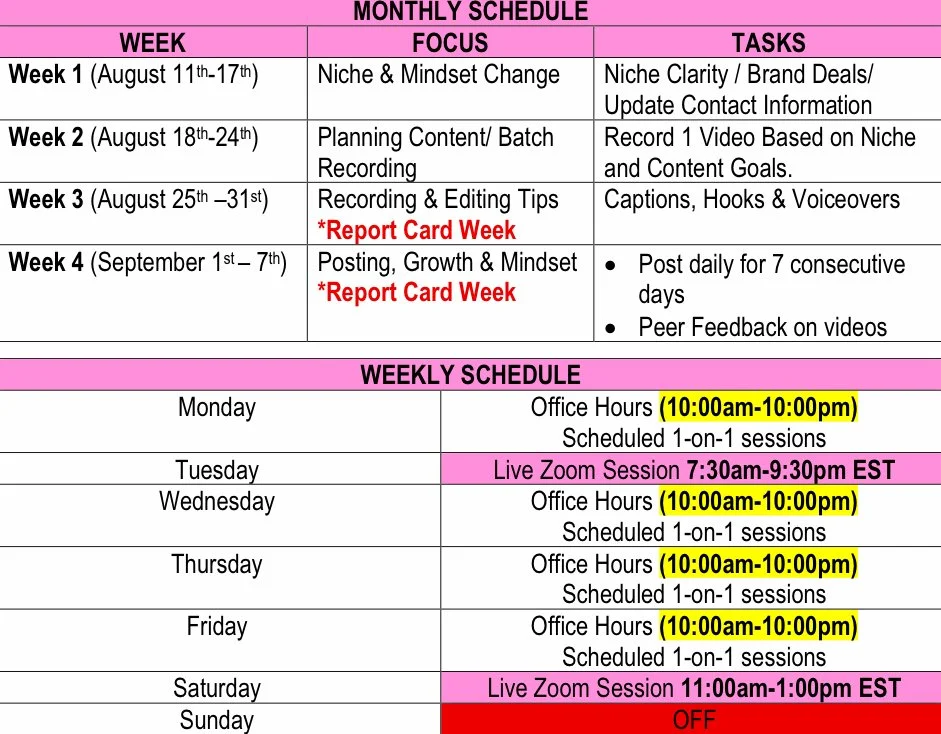 MONTHLY SCHEDULE

| WEEK | FOCUS | TASKS |
|---|---|---|
| Week 1 (August 11th-17th) | Niche & Mindset Change | Niche Clarity / Brand Deals/ Update Contact Information |
| Week 2 (August 18th-24th) | Planning Content/ Batch Recording | Record 1 Video Based on Niche and Content Goals. |
| Week 3 (August 25th –31st) | Recording & Editing Tips *Report Card Week | Captions, Hooks & Voiceovers |
| Week 4 (September 1st – 7th) | Posting, Growth & Mindset *Report Card Week | • Post daily for 7 consecutive days • Peer Feedback on videos |

WEEKLY SCHEDULE

| Monday | Office Hours (10:00am-10:00pm) Scheduled 1-on-1 sessions |
|---|---|
| Tuesday | Live Zoom Session 7:30am-9:30pm EST |
| Wednesday | Office Hours (10:00am-10:00pm) Scheduled 1-on-1 sessions |
| Thursday | Office Hours (10:00am-10:00pm) Scheduled 1-on-1 sessions |
| Friday | Office Hours (10:00am-10:00pm) Scheduled 1-on-1 sessions |
| Saturday | Live Zoom Session 11:00am-1:00pm EST |
| Sunday | OFF |